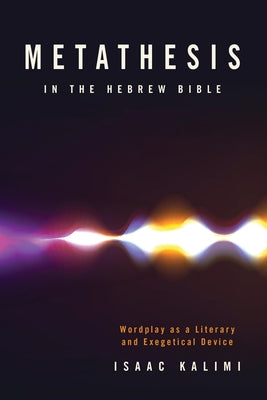 METATHESIS
IN THE HEBREW BIBLE

Wordplay as a Literary and Exegetical Device

ISAAC KALIMI